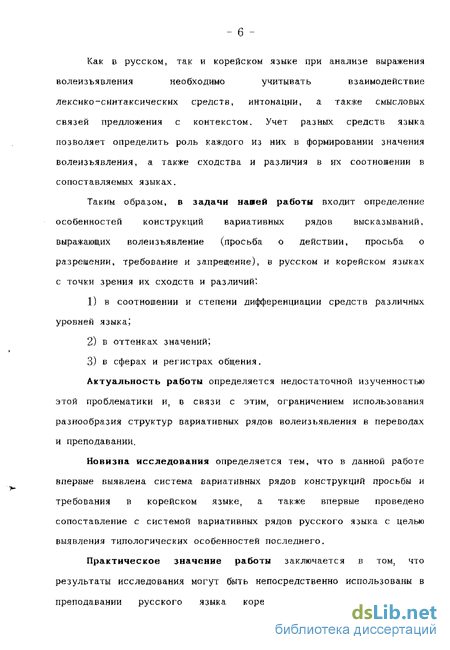 - 6 -

Как в русском, так и корейском языке при анализе выражения волеизъявления необходимо учитывать взаимодействие лексико-синтаксических средств, интонации, а также смысловых связей предложения с контекстом. Учет разных средств языка позволяет определить роль каждого из них в формировании значения волеизъявления, а также сходства и различия в их соотношении в сопоставляемых языках.

Таким образом, в задачи нашей работы входит определение особенностей конструкций вариативных рядов высказываний, выражающих волеизъявление (просьба о действии, просьба о разрешении, требование и запрещение), в русском и корейском языках с точки зрения их сходств и различий:

1) в соотношении и степени дифференциации средств различных уровней языка;

2) в оттенках значений;

3) в сферах и регистрах общения.

Актуальность работы определяется недостаточной изученностью этой проблематики и, в связи с этим, ограничением использования разнообразия структур вариативных рядов волеизъявления в переводах и преподавании.

Новизна исследования определяется тем, что в данной работе впервые выявлена система вариативных рядов конструкций просьбы и требования в корейском языке, а также впервые проведено сопоставление с системой вариативных рядов русского языка с целью выявления типологических особенностей последнего.

Практическое значение работы заключается в том, что результаты исследования могут быть непосредственно использованы в преподавании русского языка коре

dsLib.net
библиотека диссертаций